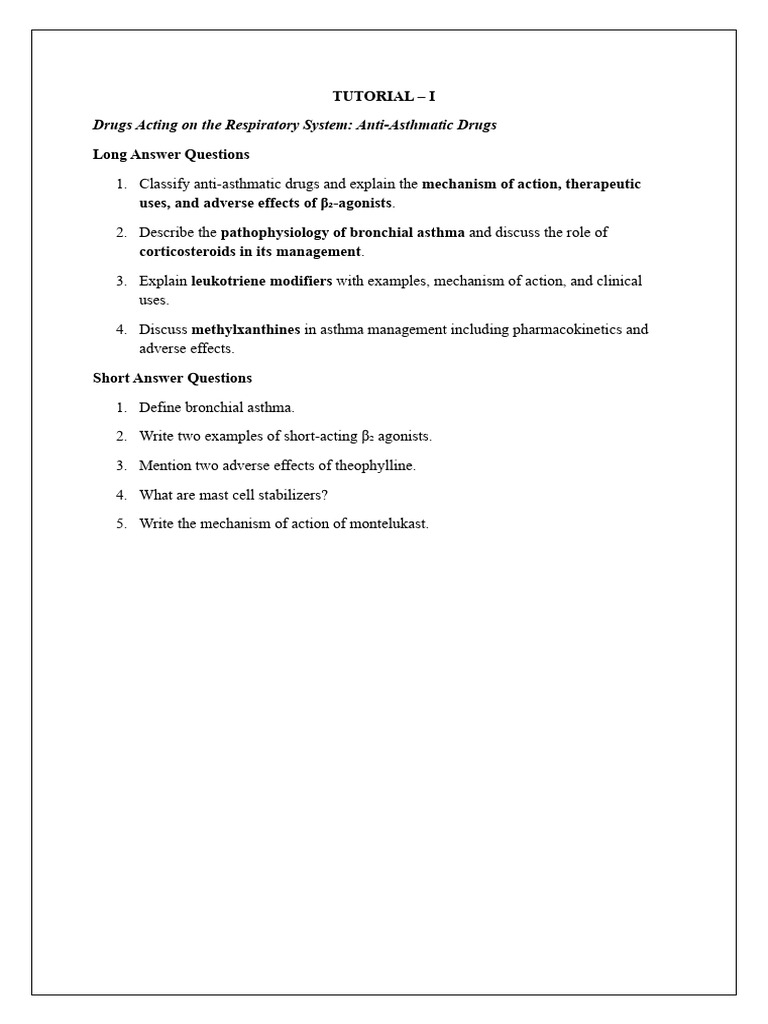 TUTORIAL – I

Drugs Acting on the Respiratory System: Anti-Asthmatic Drugs

Long Answer Questions

1. Classify anti-asthmatic drugs and explain the mechanism of action, therapeutic uses, and adverse effects of $\beta_2$-agonists.

2. Describe the pathophysiology of bronchial asthma and discuss the role of corticosteroids in its management.

3. Explain leukotriene modifiers with examples, mechanism of action, and clinical uses.

4. Discuss methylxanthines in asthma management including pharmacokinetics and adverse effects.

Short Answer Questions

1. Define bronchial asthma.

2. Write two examples of short-acting $\beta_2$ agonists.

3. Mention two adverse effects of theophylline.

4. What are mast cell stabilizers?

5. Write the mechanism of action of montelukast.